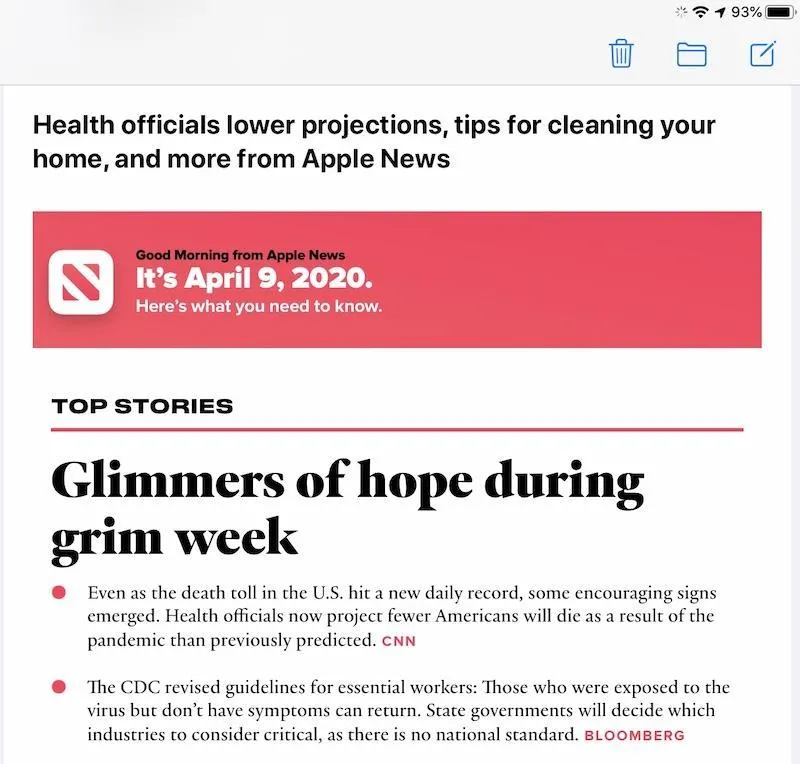 93%

Health officials lower projections, tips for cleaning your home, and more from Apple News

Good Morning from Apple News
It's April 9, 2020.
Here's what you need to know.

TOP STORIES

Glimmers of hope during grim week

Even as the death toll in the U.S. hit a new daily record, some encouraging signs emerged. Health officials now project fewer Americans will die as a result of the pandemic than previously predicted. CNN

The CDC revised guidelines for essential workers: Those who were exposed to the virus but don't have symptoms can return. State governments will decide which industries to consider critical, as there is no national standard. BLOOMBERG